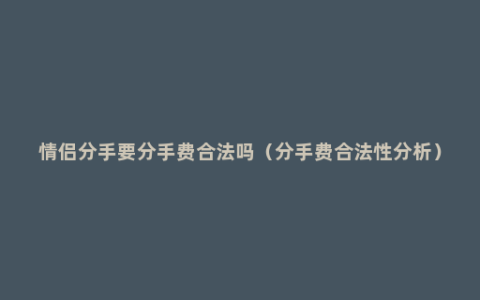 情侣分手要分手费合法吗（分手费合法性分析）